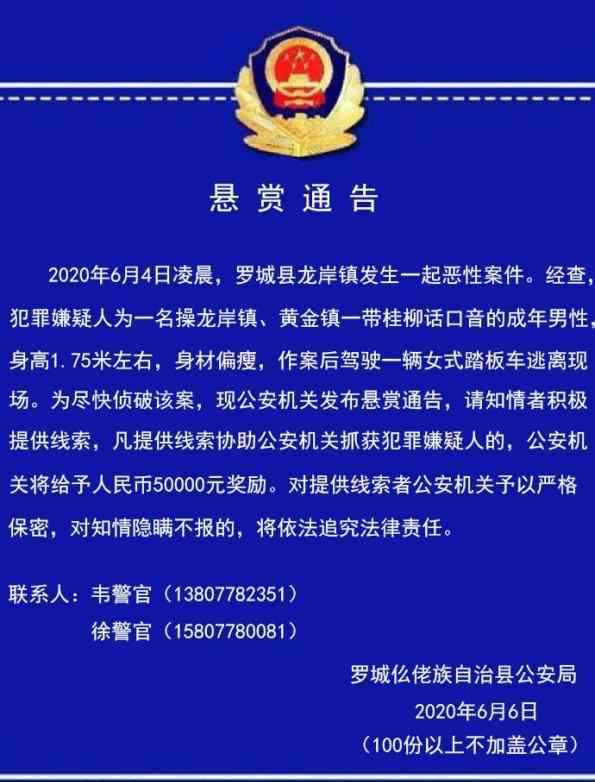 悬赏通告

2020年6月4日凌晨，罗城县龙岸镇发生一起恶性案件。经查，犯罪嫌疑人为一名操龙岸镇、黄金镇一带桂柳话口音的成年男性，身高1.75米左右，身材偏瘦，作案后驾驶一辆女式踏板车逃离现场。为尽快侦破该案，现公安机关发布悬赏通告，请知情者积极提供线索，凡提供线索协助公安机关抓获犯罪嫌疑人的，公安机关将给予人民币50000元奖励。对提供线索者公安机关予以严格保密，对知情隐瞒不报的，将依法追究法律责任。

联系人：韦警官（13807782351）
徐警官（15807780081）

罗城仫佬族自治县公安局
2020年6月6日
（100份以上不加盖公章）